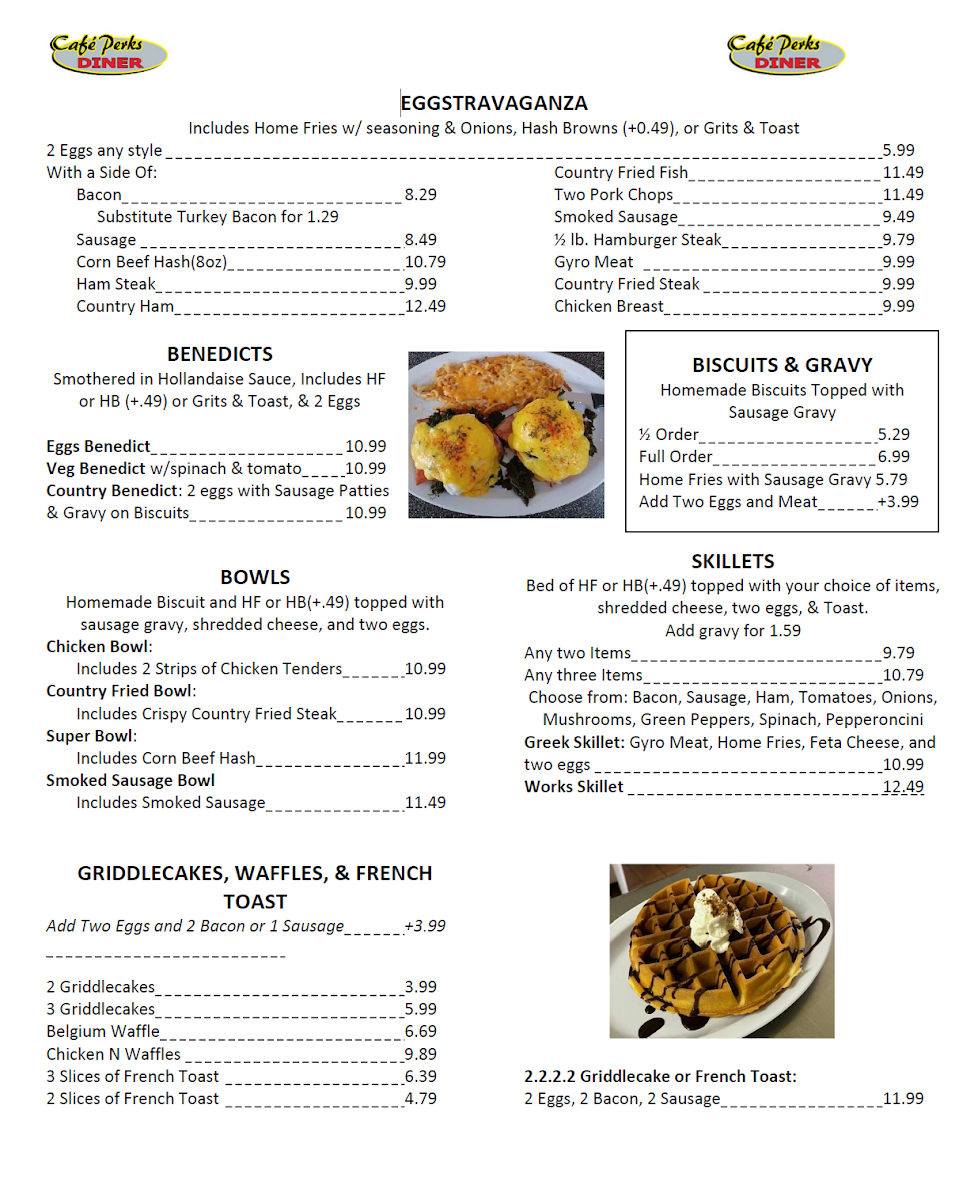 Café Perks DINER

Café Perks DINER

EGGSTRAVAGANZA

Includes Home Fries w/ seasoning & Onions, Hash Browns (+0.49), or Grits & Toast

2 Eggs any style 5.99

With a Side Of:

Bacon 8.29

Substitute Turkey Bacon for 1.29

Sausage 8.49

Corn Beef Hash(8oz) 10.79

Ham Steak 9.99

Country Ham 12.49

Country Fried Fish 11.49

Two Pork Chops 11.49

Smoked Sausage 9.49

½ lb. Hamburger Steak 9.79

Gyro Meat 9.99

Country Fried Steak 9.99

Chicken Breast 9.99

BENEDICTS

Smothered in Hollandaise Sauce, Includes HF or HB (+.49) or Grits & Toast, & 2 Eggs

Eggs Benedict 10.99

Veg Benedict w/spinach & tomato 10.99

Country Benedict: 2 eggs with Sausage Patties & Gravy on Biscuits 10.99

BISCUITS & GRAVY

Homemade Biscuits Topped with Sausage Gravy

½ Order 5.29

Full Order 6.99

Home Fries with Sausage Gravy 5.79

Add Two Eggs and Meat +3.99

BOWLS

Homemade Biscuit and HF or HB(+.49) topped with sausage gravy, shredded cheese, and two eggs.

Chicken Bowl:

Includes 2 Strips of Chicken Tenders 10.99

Country Fried Bowl:

Includes Crispy Country Fried Steak 10.99

Super Bowl:

Includes Corn Beef Hash 11.99

Smoked Sausage Bowl

Includes Smoked Sausage 11.49

SKILLETS

Bed of HF or HB(+.49) topped with your choice of items, shredded cheese, two eggs, & Toast.

Add gravy for 1.59

Any two Items 9.79

Any three Items 10.79

Choose from: Bacon, Sausage, Ham, Tomatoes, Onions, Mushrooms, Green Peppers, Spinach, Pepperoncini

Greek Skillet: Gyro Meat, Home Fries, Feta Cheese, and two eggs 10.99

Works Skillet 12.49

GRIDDLECAKES, WAFFLES, & FRENCH TOAST

Add Two Eggs and 2 Bacon or 1 Sausage +3.99

2 Griddlecakes 3.99

3 Griddlecakes 5.99

Belgium Waffle 6.69

Chicken N Waffles 9.89

3 Slices of French Toast 6.39

2 Slices of French Toast 4.79

2.2.2.2 Griddlecake or French Toast:

2 Eggs, 2 Bacon, 2 Sausage 11.99